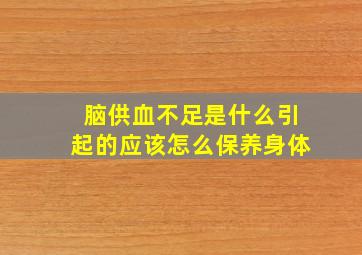 脑供血不足是什么引起的应该怎么保养身体